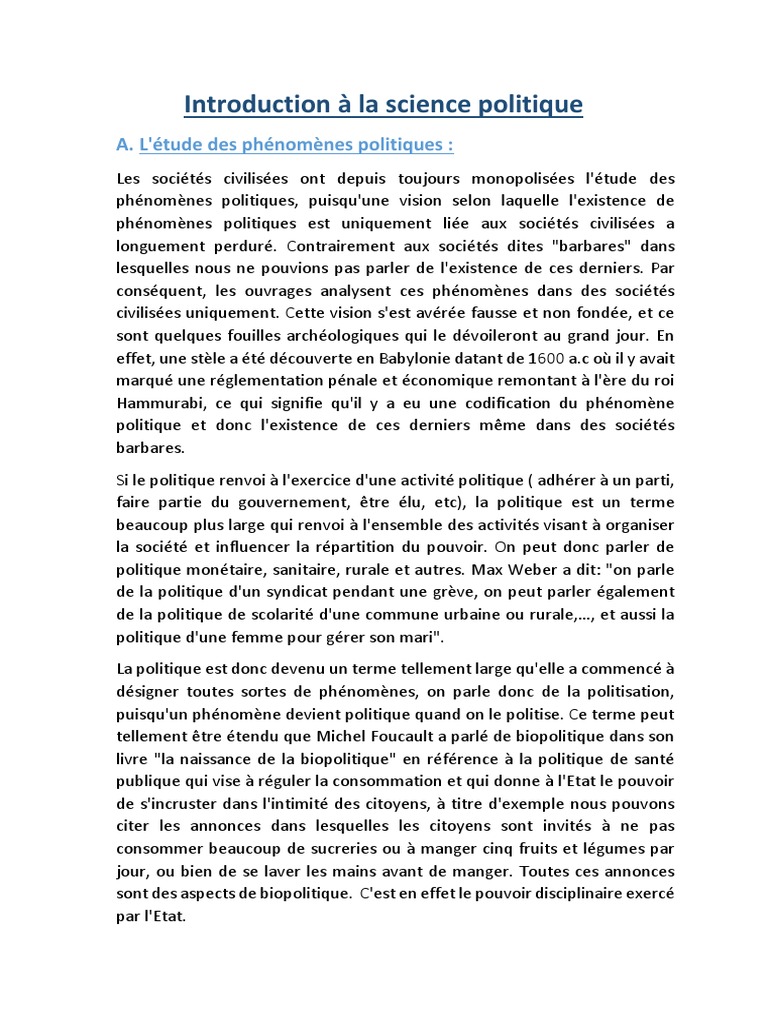 Introduction à la science politique

A. L'étude des phénomènes politiques :

Les sociétés civilisées ont depuis toujours monopolisées l'étude des phénomènes politiques, puisqu'une vision selon laquelle l'existence de phénomènes politiques est uniquement liée aux sociétés civilisées a longuement perduré. Contrairement aux sociétés dites "barbares" dans lesquelles nous ne pouvions pas parler de l'existence de ces derniers. Par conséquent, les ouvrages analysent ces phénomènes dans des sociétés civilisées uniquement. Cette vision s'est avérée fausse et non fondée, et ce sont quelques fouilles archéologiques qui le dévoileront au grand jour. En effet, une stèle a été découverte en Babylonie datant de 1600 a.c où il y avait marqué une réglementation pénale et économique remontant à l'ère du roi Hammurabi, ce qui signifie qu'il y a eu une codification du phénomène politique et donc l'existence de ces derniers même dans des sociétés barbares.

Si le politique renvoi à l'exercice d'une activité politique ( adhérer à un parti, faire partie du gouvernement, être élu, etc), la politique est un terme beaucoup plus large qui renvoi à l'ensemble des activités visant à organiser la société et influencer la répartition du pouvoir. On peut donc parler de politique monétaire, sanitaire, rurale et autres. Max Weber a dit: "on parle de la politique d'un syndicat pendant une grève, on peut parler également de la politique de scolarité d'une commune urbaine ou rurale,..., et aussi la politique d'une femme pour gérer son mari".

La politique est donc devenu un terme tellement large qu'elle a commencé à désigner toutes sortes de phénomènes, on parle donc de la politisation, puisqu'un phénomène devient politique quand on le politise. Ce terme peut tellement être étendu que Michel Foucault a parlé de biopolitique dans son livre "la naissance de la biopolitique" en référence à la politique de santé publique qui vise à réguler la consommation et qui donne à l'Etat le pouvoir de s'incruster dans l'intimité des citoyens, à titre d'exemple nous pouvons citer les annonces dans lesquelles les citoyens sont invités à ne pas consommer beaucoup de sucreries ou à manger cinq fruits et légumes par jour, ou bien de se laver les mains avant de manger. Toutes ces annonces sont des aspects de biopolitique. C'est en effet le pouvoir disciplinaire exercé par l'Etat.